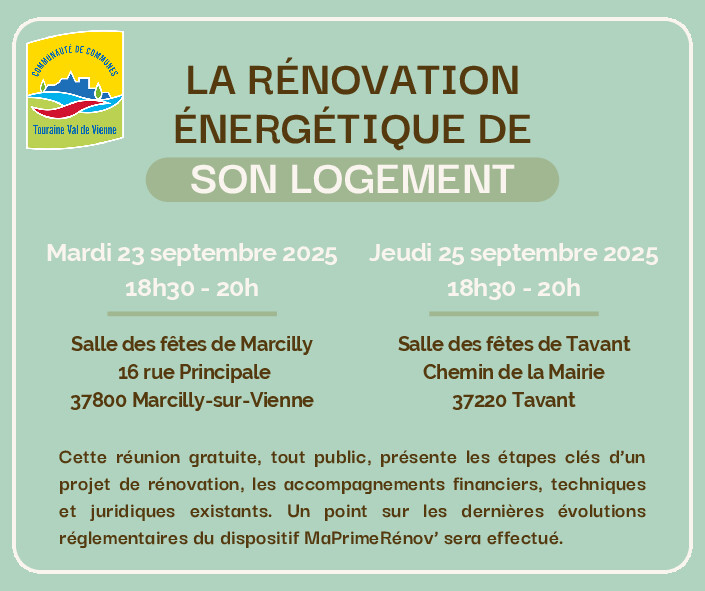 COMMUNAUTÉ DE COMMUNES
Touraine Val de Vienne

LA RÉNOVATION ÉNERGÉTIQUE DE
SON LOGEMENT

Mardi 23 septembre 2025
18h30 - 20h

Salle des fêtes de Marcilly
16 rue Principale
37800 Marcilly-sur-Vienne

Jeudi 25 septembre 2025
18h30 - 20h

Salle des fêtes de Tavant
Chemin de la Mairie
37220 Tavant

Cette réunion gratuite, tout public, présente les étapes clés d'un projet de rénovation, les accompagnements financiers, techniques et juridiques existants. Un point sur les dernières évolutions réglementaires du dispositif MaPrimeRénov' sera effectué.